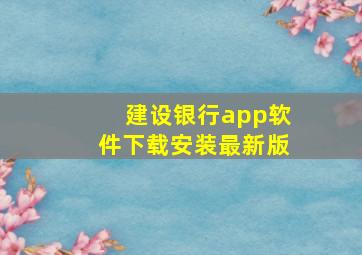 建设银行app软件下载安装最新版